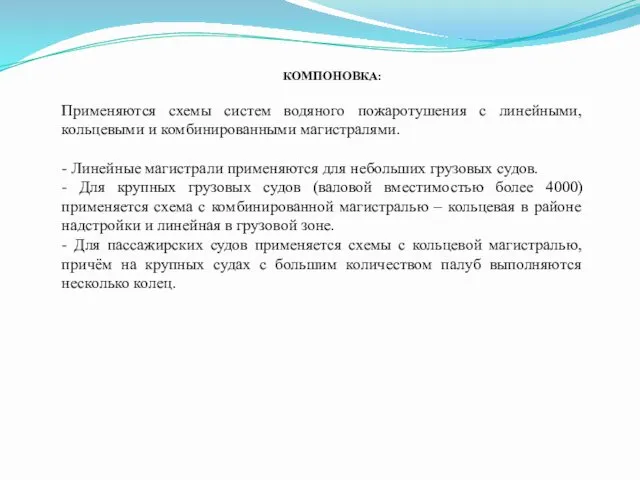 КОМПОНОВКА:

Применяются схемы систем водяного пожаротушения с линейными, кольцевыми и комбинированными магистралями.

- Линейные магистрали применяются для небольших грузовых судов.
- Для крупных грузовых судов (валовой вместимостью более 4000) применяется схема с комбинированной магистралью – кольцевая в районе надстройки и линейная в грузовой зоне.
- Для пассажирских судов применяется схемы с кольцевой магистралью, причём на крупных судах с большим количеством палуб выполняются несколько колец.